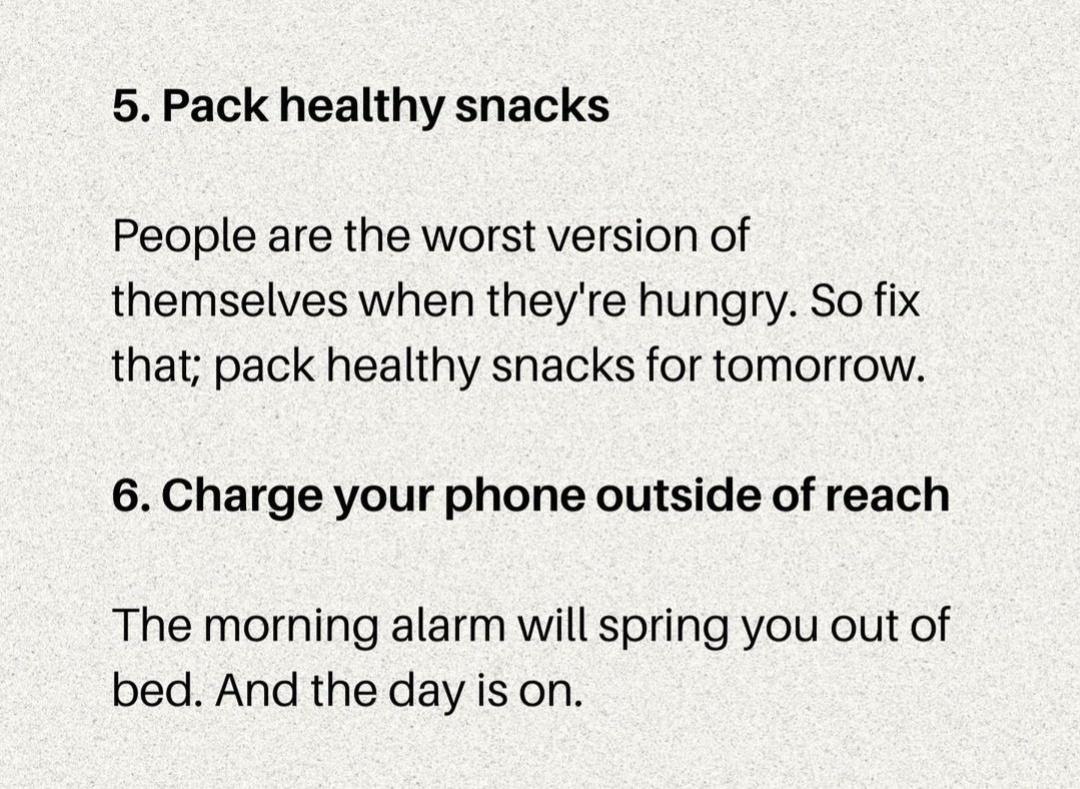 5. Pack healthy snacks

People are the worst version of themselves when they're hungry. So fix that; pack healthy snacks for tomorrow.

6. Charge your phone outside of reach

The morning alarm will spring you out of bed. And the day is on.